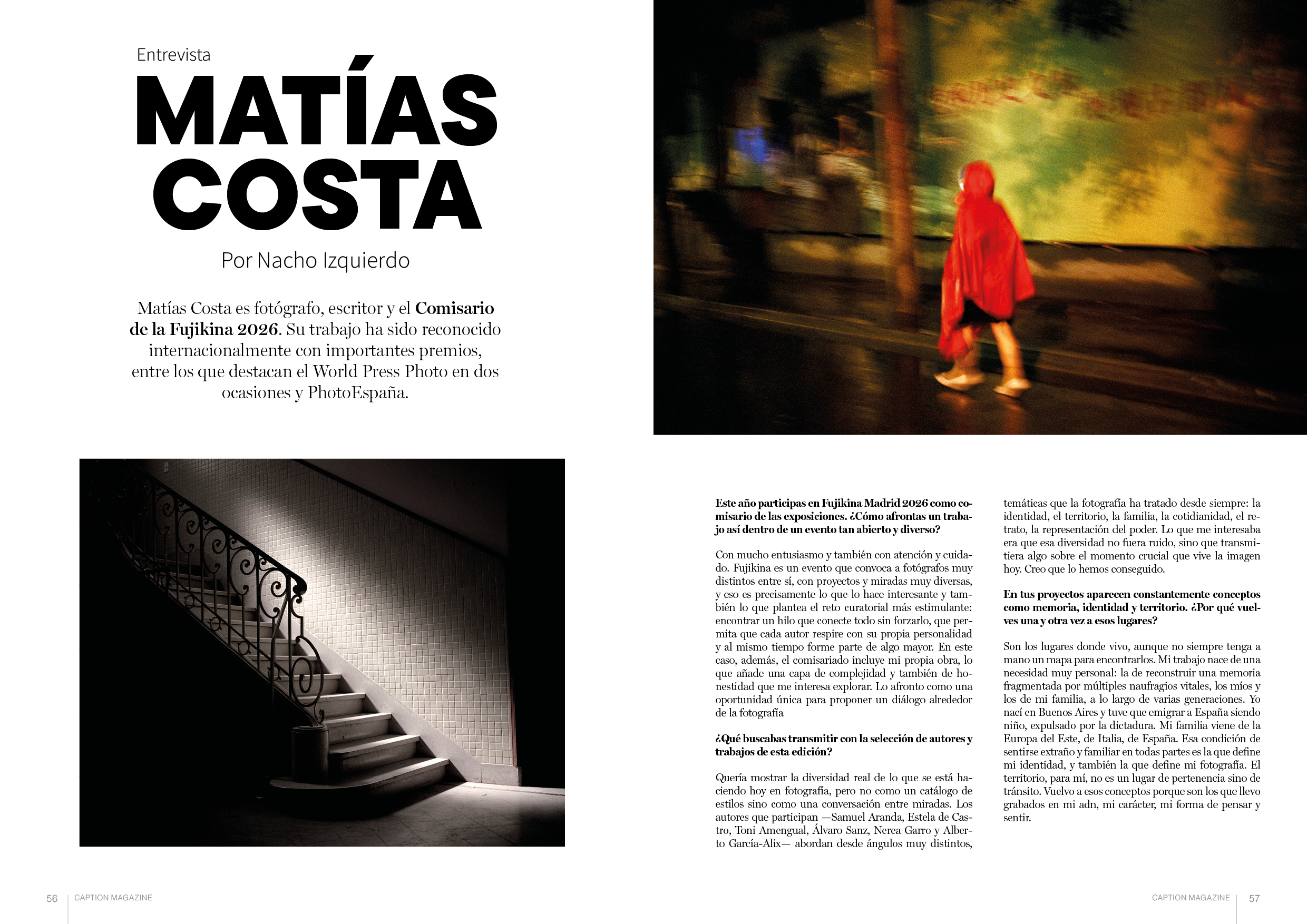 Entrevista

MATÍAS COSTA

Por Nacho Izquierdo

Matías Costa es fotógrafo, escritor y el Comisario de la Fujikina 2026. Su trabajo ha sido reconocido internacionalmente con importantes premios, entre los que destacan el World Press Photo en dos ocasiones y PhotoEspaña.

Este año participas en Fujikina Madrid 2026 como comisario de las exposiciones. ¿Cómo afrontas un trabajo así dentro de un evento tan abierto y diverso?

Con mucho entusiasmo y también con atención y cuidado. Fujikina es un evento que convoca a fotógrafos muy distintos entre sí, con proyectos y miradas muy diversas, y eso es precisamente lo que lo hace interesante y también lo que plantea el reto curatorial más estimulante: encontrar un hilo que conecte todo sin forzarlo, que permita que cada autor respire con su propia personalidad y al mismo tiempo forme parte de algo mayor. En este caso, además, el comisariado incluye mi propia obra, lo que añade una capa de complejidad y también de honestidad que me interesa explorar. Lo afronto como una oportunidad única para proponer un diálogo alrededor de la fotografía

¿Qué buscabas transmitir con la selección de autores y trabajos de esta edición?

Quería mostrar la diversidad real de lo que se está haciendo hoy en fotografía, pero no como un catálogo de estilos sino como una conversación entre miradas. Los autores que participan —Samuel Aranda, Estela de Castro, Toni Amengual, Álvaro Sanz, Nerea Garro y Alberto García-Alix— abordan desde ángulos muy distintos, temáticas que la fotografía ha tratado desde siempre: la identidad, el territorio, la familia, la cotidianidad, el retrato, la representación del poder. Lo que me interesaba era que esa diversidad no fuera ruido, sino que transmitiera algo sobre el momento crucial que vive la imagen hoy. Creo que lo hemos conseguido.

En tus proyectos aparecen constantemente conceptos como memoria, identidad y territorio. ¿Por qué vuelves una y otra vez a esos lugares?

Son los lugares donde vivo, aunque no siempre tenga a mano un mapa para encontrarlos. Mi trabajo nace de una necesidad muy personal: la de reconstruir una memoria fragmentada por múltiples naufragios vitales, los míos y los de mi familia, a lo largo de varias generaciones. Yo nací en Buenos Aires y tuve que emigrar a España siendo niño, expulsado por la dictadura. Mi familia viene de la Europa del Este, de Italia, de España. Esa condición de sentirse extraño y familiar en todas partes es la que define mi identidad, y también la que define mi fotografía. El territorio, para mí, no es un lugar de pertenencia sino de tránsito. Vuelvo a esos conceptos porque son los que llevo grabados en mi adn, mi carácter, mi forma de pensar y sentir.

56 CAPTION MAGAZINE

CAPTION MAGAZINE 57